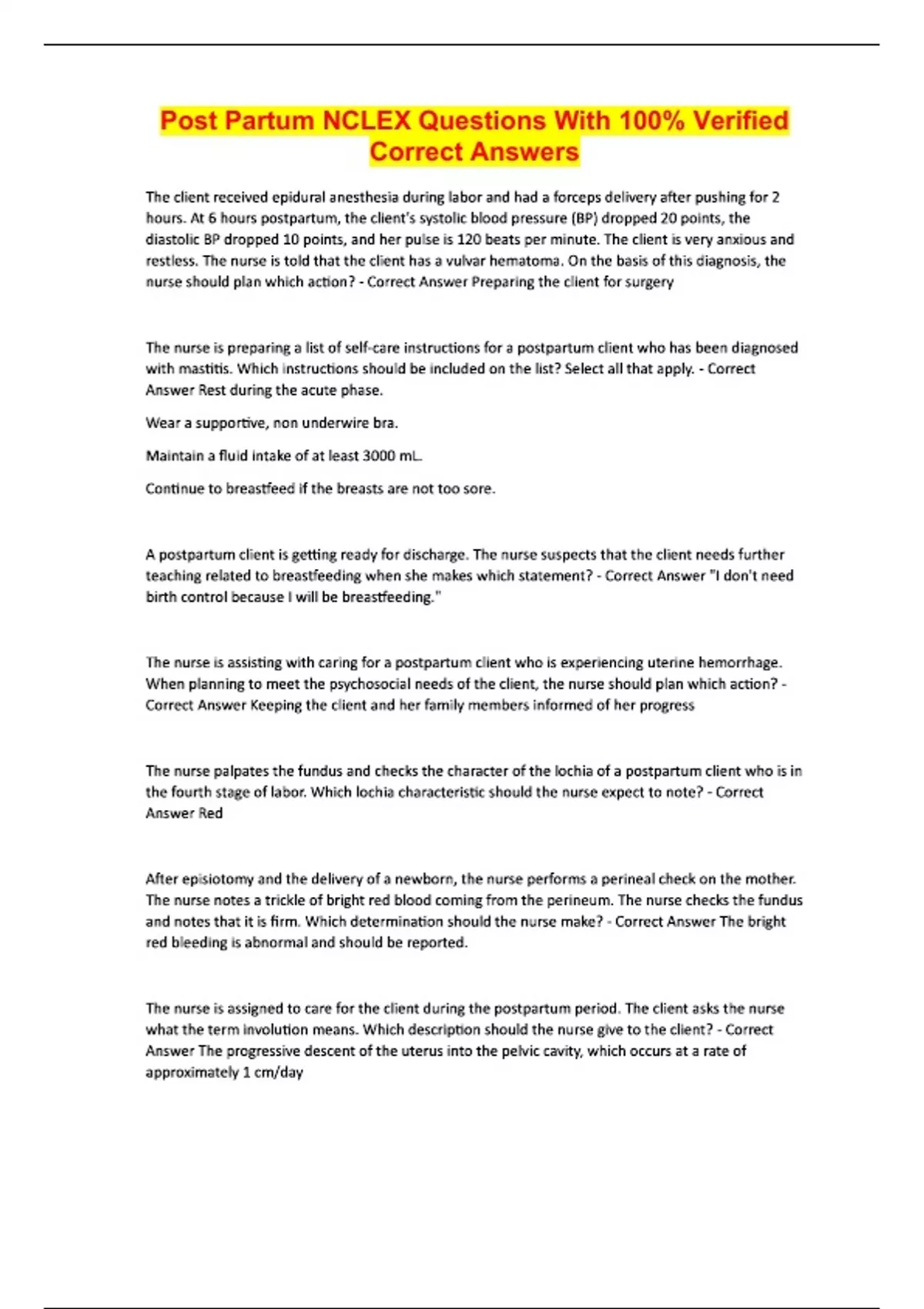 Post Partum NCLEX Questions With 100% Verified Correct Answers

The client received epidural anesthesia during labor and had a forceps delivery after pushing for 2 hours. At 6 hours postpartum, the client's systolic blood pressure (BP) dropped 20 points, the diastolic BP dropped 10 points, and her pulse is 120 beats per minute. The client is very anxious and restless. The nurse is told that the client has a vulvar hematoma. On the basis of this diagnosis, the nurse should plan which action? - Correct Answer Preparing the client for surgery

The nurse is preparing a list of self-care instructions for a postpartum client who has been diagnosed with mastitis. Which instructions should be included on the list? Select all that apply. - Correct Answer Rest during the acute phase.

Wear a supportive, non underwire bra.

Maintain a fluid intake of at least 3000 mL.

Continue to breastfeed if the breasts are not too sore.

A postpartum client is getting ready for discharge. The nurse suspects that the client needs further teaching related to breastfeeding when she makes which statement? - Correct Answer "I don't need birth control because I will be breastfeeding."

The nurse is assisting with caring for a postpartum client who is experiencing uterine hemorrhage. When planning to meet the psychosocial needs of the client, the nurse should plan which action? - Correct Answer Keeping the client and her family members informed of her progress

The nurse palpates the fundus and checks the character of the lochia of a postpartum client who is in the fourth stage of labor. Which lochia characteristic should the nurse expect to note? - Correct Answer Red

After episiotomy and the delivery of a newborn, the nurse performs a perineal check on the mother. The nurse notes a trickle of bright red blood coming from the perineum. The nurse checks the fundus and notes that it is firm. Which determination should the nurse make? - Correct Answer The bright red bleeding is abnormal and should be reported.

The nurse is assigned to care for the client during the postpartum period. The client asks the nurse what the term involution means. Which description should the nurse give to the client? - Correct Answer The progressive descent of the uterus into the pelvic cavity, which occurs at a rate of approximately 1 cm/day